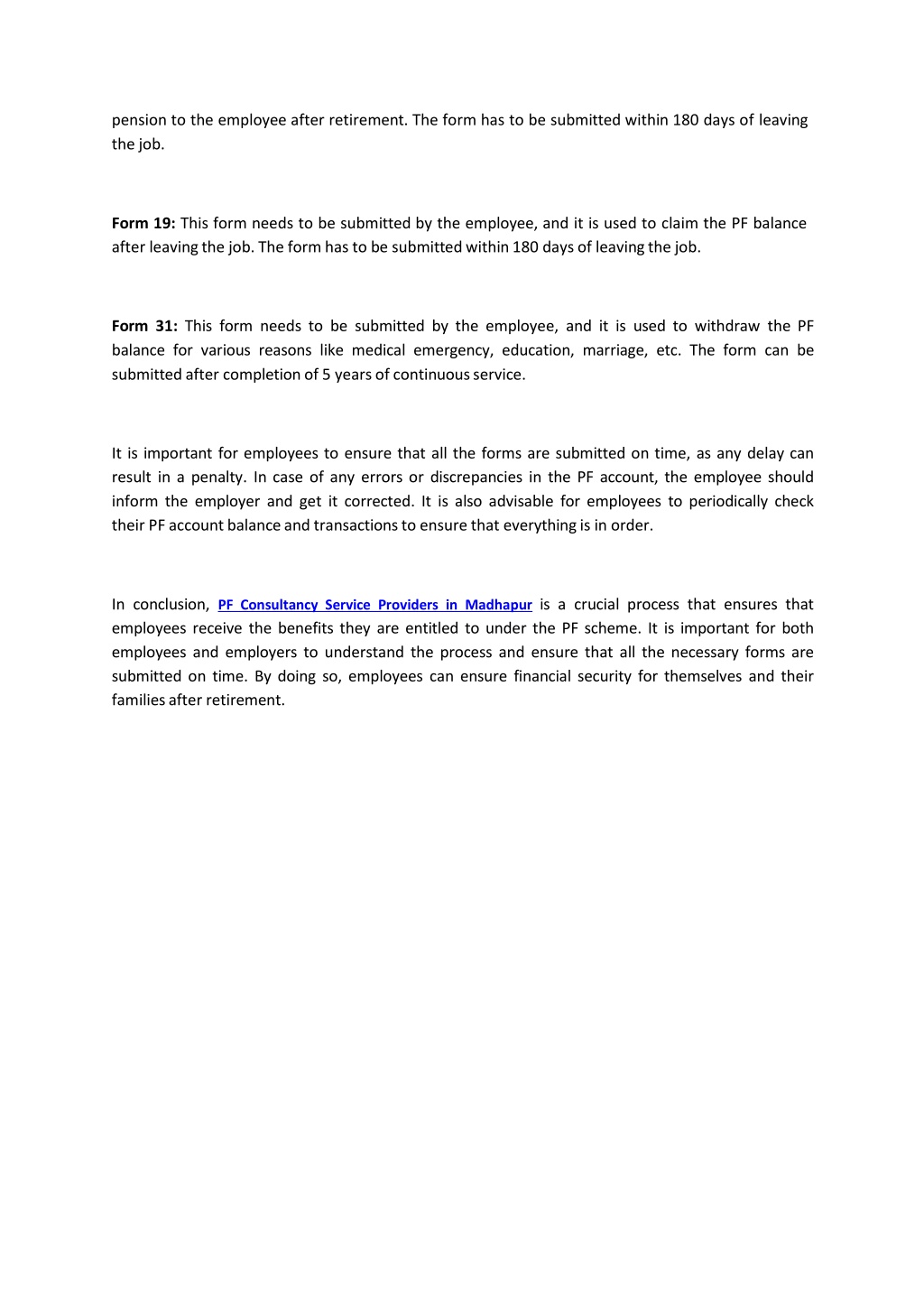 pension to the employee after retirement. The form has to be submitted within 180 days of leaving the job.

Form 19: This form needs to be submitted by the employee, and it is used to claim the PF balance after leaving the job. The form has to be submitted within 180 days of leaving the job.

Form 31: This form needs to be submitted by the employee, and it is used to withdraw the PF balance for various reasons like medical emergency, education, marriage, etc. The form can be submitted after completion of 5 years of continuous service.

It is important for employees to ensure that all the forms are submitted on time, as any delay can result in a penalty. In case of any errors or discrepancies in the PF account, the employee should inform the employer and get it corrected. It is also advisable for employees to periodically check their PF account balance and transactions to ensure that everything is in order.

In conclusion, PF Consultancy Service Providers in Madhapur is a crucial process that ensures that employees receive the benefits they are entitled to under the PF scheme. It is important for both employees and employers to understand the process and ensure that all the necessary forms are submitted on time. By doing so, employees can ensure financial security for themselves and their families after retirement.